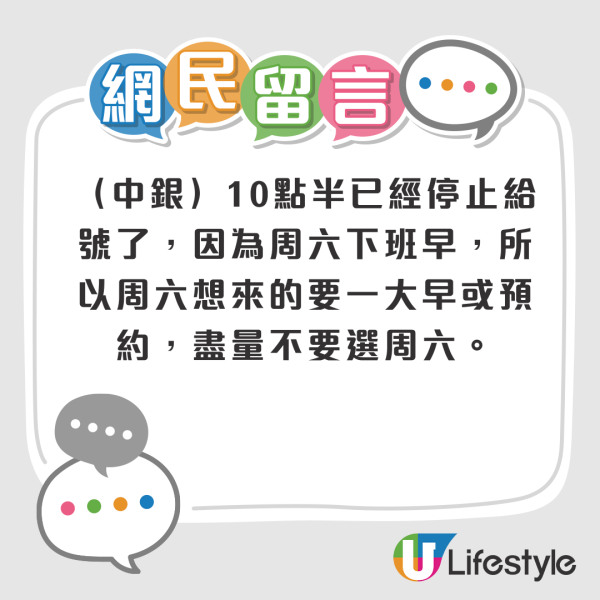 網民留言

（中銀）10點半已經停止給號了，因為周六下班早，所以周六想來的要一大早或預約，盡量不要選周六。

U Lifestyle